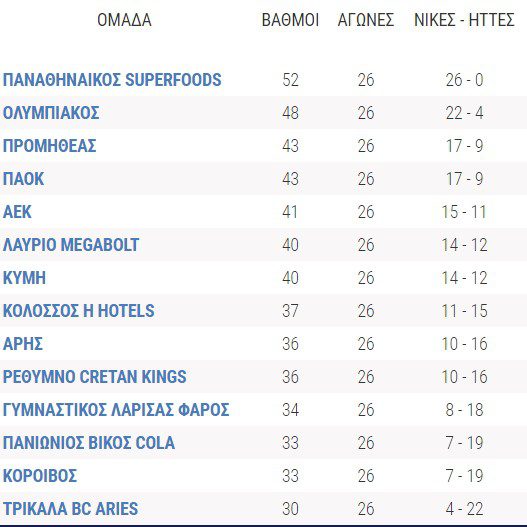 | ΟΜΑΔΑ | ΒΑΘΜΟΙ | ΑΓΩΝΕΣ | ΝΙΚΕΣ - ΗΤΤΕΣ |
|---|---|---|---|
| ΠΑΝΑΘΗΝΑΙΚΟΣ SUPERFOODS | 52 | 26 | 26 - 0 |
| ΟΛΥΜΠΙΑΚΟΣ | 48 | 26 | 22 - 4 |
| ΠΡΟΜΗΘΕΑΣ | 43 | 26 | 17 - 9 |
| ΠΑΟΚ | 43 | 26 | 17 - 9 |
| ΑΕΚ | 41 | 26 | 15 - 11 |
| ΛΑΥΡΙΟ MEGABOLT | 40 | 26 | 14 - 12 |
| ΚΥΜΗ | 40 | 26 | 14 - 12 |
| ΚΟΛΟΣΣΟΣ Η HOTELS | 37 | 26 | 11 - 15 |
| ΑΡΗΣ | 36 | 26 | 10 - 16 |
| ΡΕΘΥΜΝΟ CRETAN KINGS | 36 | 26 | 10 - 16 |
| ΓΥΜΝΑΣΤΙΚΟΣ ΛΑΡΙΣΑΣ ΦΑΡΟΣ | 34 | 26 | 8 - 18 |
| ΠΑΝΙΩΝΙΟΣ ΒΙΚΟΣ COLA | 33 | 26 | 7 - 19 |
| ΚΟΡΟΙΒΟΣ | 33 | 26 | 7 - 19 |
| ΤΡΙΚΑΛΑ BC ARIES | 30 | 26 | 4 - 22 |